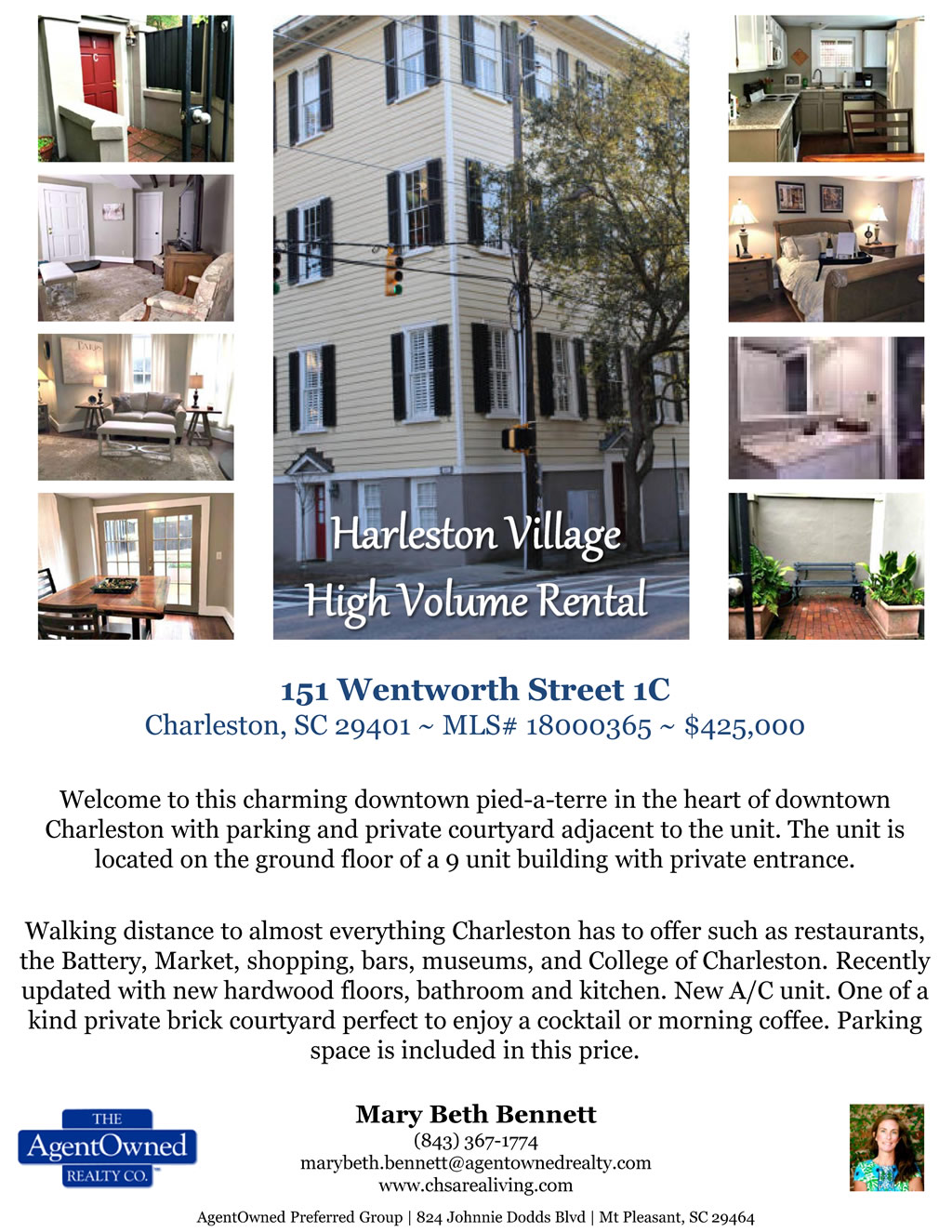 Harleston Village
High Volume Rental

151 Wentworth Street 1C
Charleston, SC 29401 ~ MLS# 18000365 ~ $425,000

Welcome to this charming downtown pied-a-terre in the heart of downtown Charleston with parking and private courtyard adjacent to the unit. The unit is located on the ground floor of a 9 unit building with private entrance.

Walking distance to almost everything Charleston has to offer such as restaurants, the Battery, Market, shopping, bars, museums, and College of Charleston. Recently updated with new hardwood floors, bathroom and kitchen. New A/C unit. One of a kind private brick courtyard perfect to enjoy a cocktail or morning coffee. Parking space is included in this price.

THE
AgentOwned
REALTY CO.

Mary Beth Bennett
(843) 367-1774
marybeth.bennett@agentownedrealty.com
www.chsarealiving.com

AgentOwned Preferred Group | 824 Johnnie Dodds Blvd | Mt Pleasant, SC 29464